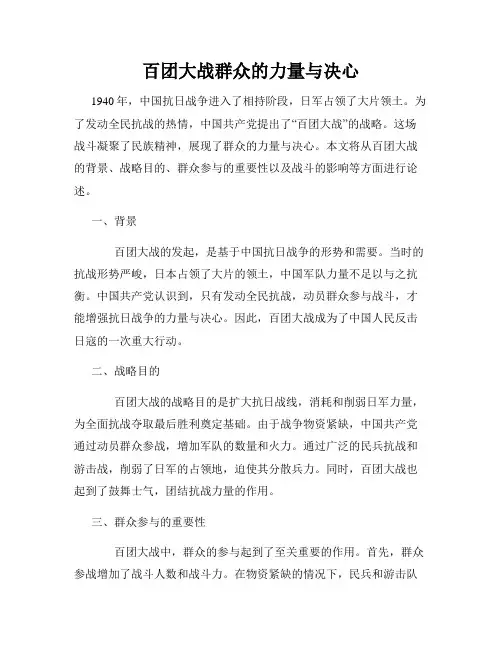 百团大战群众的力量与决心

1940年，中国抗日战争进入了相持阶段，日军占领了大片领土。为了发动全民抗战的热情，中国共产党提出了“百团大战”的战略。这场战斗凝聚了民族精神，展现了群众的力量与决心。本文将从百团大战的背景、战略目的、群众参与的重要性以及战斗的影响等方面进行论述。

一、背景

百团大战的发起，是基于中国抗日战争的形势和需要。当时的抗战形势严峻，日本占领了大片的领土，中国军队力量不足以与之抗衡。中国共产党认识到，只有发动全民抗战，动员群众参与战斗，才能增强抗日战争的力量与决心。因此，百团大战成为了中国人民反击日寇的一次重大行动。

二、战略目的

百团大战的战略目的是扩大抗日战线，消耗和削弱日军力量，为全面抗战夺取最后胜利奠定基础。由于战争物资紧缺，中国共产党通过动员群众参战，增加军队的数量和火力。通过广泛的民兵抗战和游击战，削弱了日军的占领地，迫使其分散兵力。同时，百团大战也起到了鼓舞士气，团结抗战力量的作用。

三、群众参与的重要性

百团大战中，群众的参与起到了至关重要的作用。首先，群众参战增加了战斗人数和战斗力。在物资紧缺的情况下，民兵和游击队